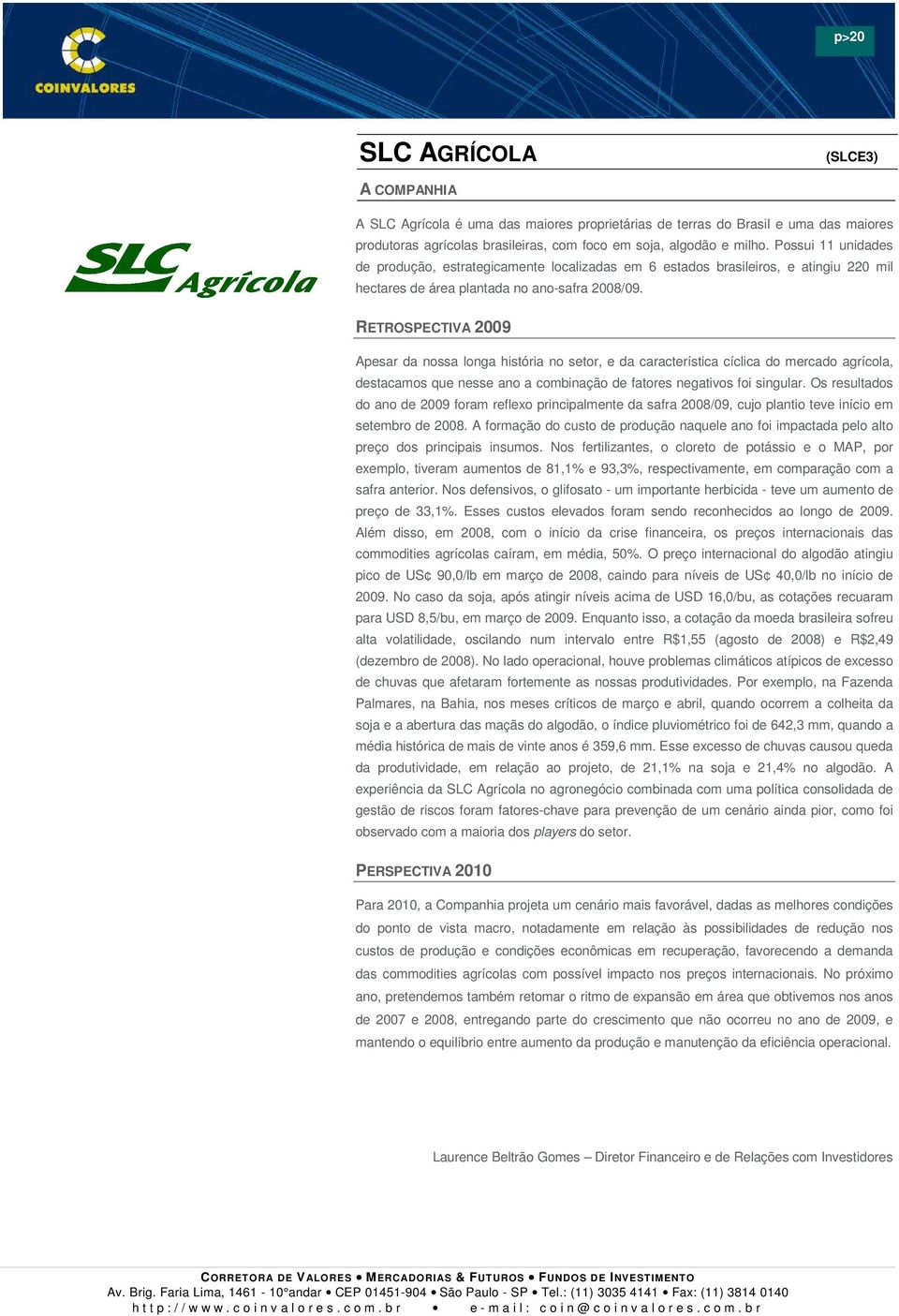 COINVALORES

p>20

SLC AGRÍCOLA (SLCE3)

A COMPANHIA

SLC Agrícola

A SLC Agrícola é uma das maiores proprietárias de terras do Brasil e uma das maiores produtoras agrícolas brasileiras, com foco em soja, algodão e milho. Possui 11 unidades de produção, estrategicamente localizadas em 6 estados brasileiros, e atingiu 220 mil hectares de área plantada no ano-safra 2008/09.

RETROSPECTIVA 2009

Apesar da nossa longa história no setor, e da característica cíclica do mercado agrícola, destacamos que nesse ano a combinação de fatores negativos foi singular. Os resultados do ano de 2009 foram reflexo principalmente da safra 2008/09, cujo plantio teve início em setembro de 2008. A formação do custo de produção naquele ano foi impactada pelo alto preço dos principais insumos. Nos fertilizantes, o cloreto de potássio e o MAP, por exemplo, tiveram aumentos de 81,1% e 93,3%, respectivamente, em comparação com a safra anterior. Nos defensivos, o glifosato - um importante herbicida - teve um aumento de preço de 33,1%. Esses custos elevados foram sendo reconhecidos ao longo de 2009. Além disso, em 2008, com o início da crise financeira, os preços internacionais das commodities agrícolas caíram, em média, 50%. O preço internacional do algodão atingiu pico de US¢ 90,0/lb em março de 2008, caindo para níveis de US¢ 40,0/lb no início de 2009. No caso da soja, após atingir níveis acima de USD 16,0/bu, as cotações recuaram para USD 8,5/bu, em março de 2009. Enquanto isso, a cotação da moeda brasileira sofreu alta volatilidade, oscilando num intervalo entre R$1,55 (agosto de 2008) e R$2,49 (dezembro de 2008). No lado operacional, houve problemas climáticos atípicos de excesso de chuvas que afetaram fortemente as nossas produtividades. Por exemplo, na Fazenda Palmares, na Bahia, nos meses críticos de março e abril, quando ocorrem a colheita da soja e a abertura das maçãs do algodão, o índice pluviométrico foi de 642,3 mm, quando a média histórica de mais de vinte anos é 359,6 mm. Esse excesso de chuvas causou queda da produtividade, em relação ao projeto, de 21,1% na soja e 21,4% no algodão. A experiência da SLC Agrícola no agronegócio combinada com uma política consolidada de gestão de riscos foram fatores-chave para prevenção de um cenário ainda pior, como foi observado com a maioria dos players do setor.

PERSPECTIVA 2010

Para 2010, a Companhia projeta um cenário mais favorável, dadas as melhores condições do ponto de vista macro, notadamente em relação às possibilidades de redução nos custos de produção e condições econômicas em recuperação, favorecendo a demanda das commodities agrícolas com possível impacto nos preços internacionais. No próximo ano, pretendemos também retomar o ritmo de expansão em área que obtivemos nos anos de 2007 e 2008, entregando parte do crescimento que não ocorreu no ano de 2009, e mantendo o equilíbrio entre aumento da produção e manutenção da eficiência operacional.

Laurence Beltrão Gomes – Diretor Financeiro e de Relações com Investidores

CORRETORA DE VALORES • MERCADORIAS & FUTUROS • FUNDOS DE INVESTIMENTO
Av. Brig. Faria Lima, 1461 - 10°andar • CEP 01451-904 • São Paulo - SP • Tel.: (11) 3035 4141 • Fax: (11) 3814 0140
http://www.coinvalores.com.br • e-mail: coin@coinvalores.com.br